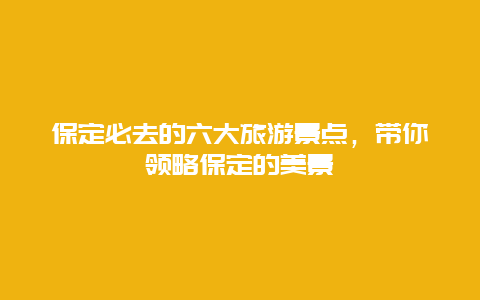 保定必去的六大旅游景点，带你领略保定的美景